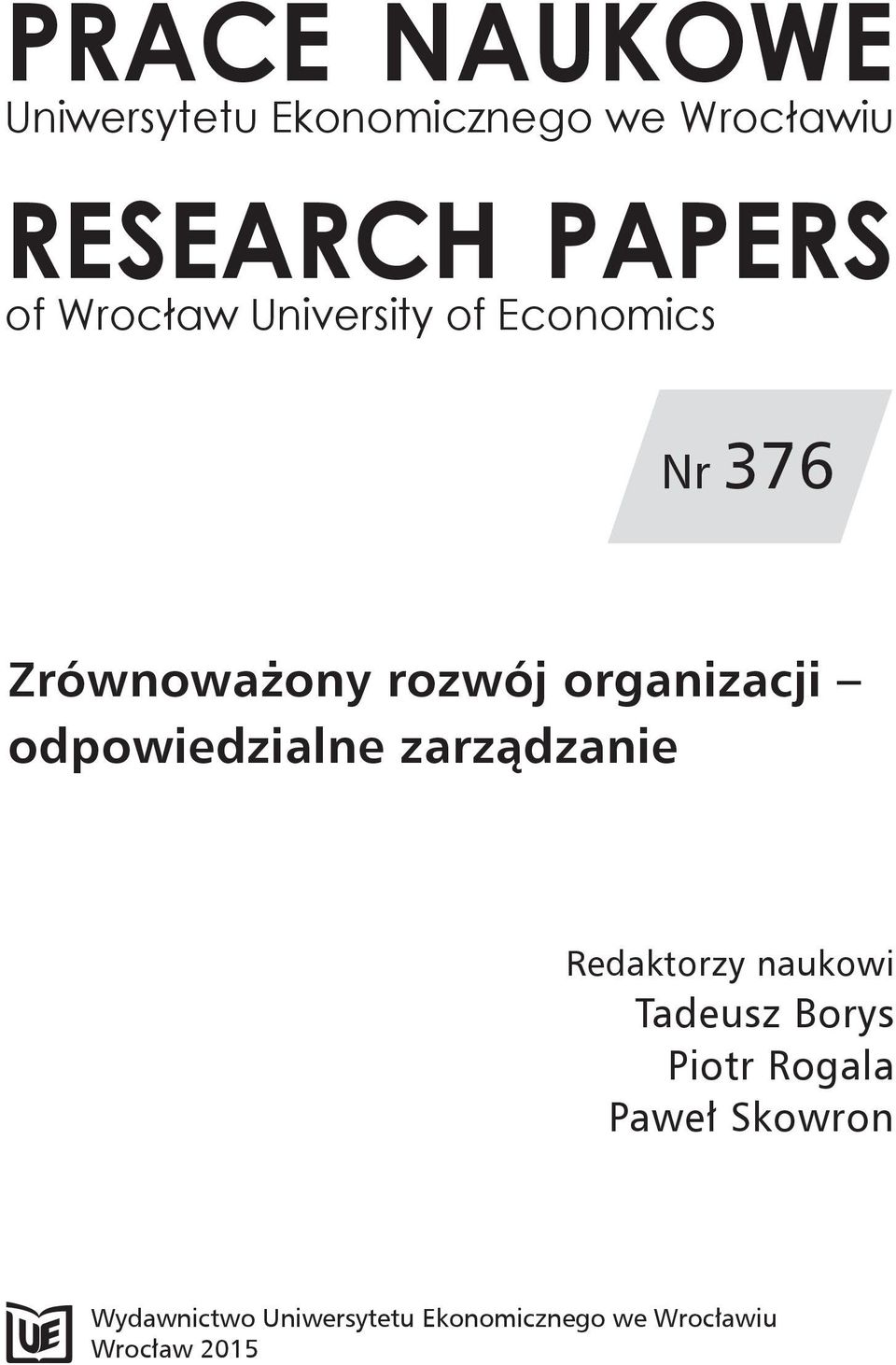 PRACE NAUKOWE
Uniwersytetu Ekonomicznego we Wrocławiu

RESEARCH PAPERS
of Wrocław University of Economics

Nr 376

Zrównoważony rozwój organizacji – odpowiedzialne zarządzanie

Redaktorzy naukowi
Tadeusz Borys
Piotr Rogala
Paweł Skowron

UE

Wydawnictwo Uniwersytetu Ekonomicznego we Wrocławiu
Wrocław 2015